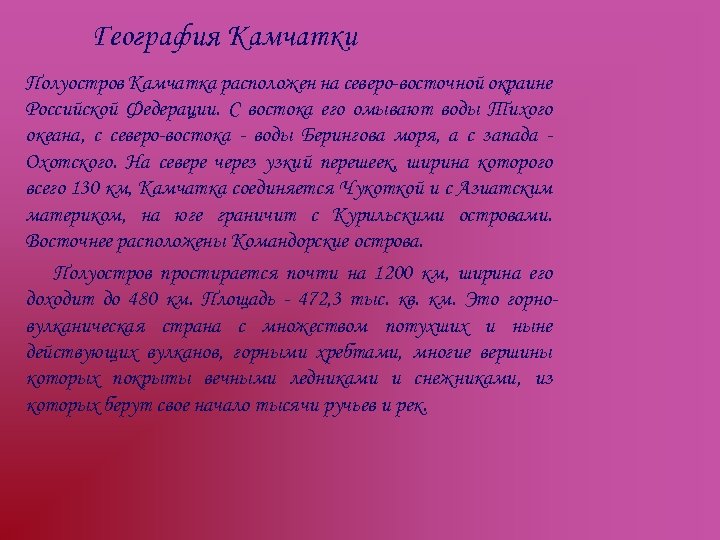 География Камчатки

Полуостров Камчатка расположен на северо-восточной окраине Российской Федерации. С востока его омывают воды Тихого океана, с северо-востока - воды Берингова моря, а с запада - Охотского. На севере через узкий перешеек, ширина которого всего 130 км, Камчатка соединяется Чукоткой и с Азиатским материком, на юге граничит с Курильскими островами. Восточнее расположены Командорские острова.

Полуостров простирается почти на 1200 км, ширина его доходит до 480 км. Площадь - 472,3 тыс. кв. км. Это горно-вулканическая страна с множеством потухших и ныне действующих вулканов, горными хребтами, многие вершины которых покрыты вечными ледниками и снежниками, из которых берут свое начало тысячи ручьев и рек.